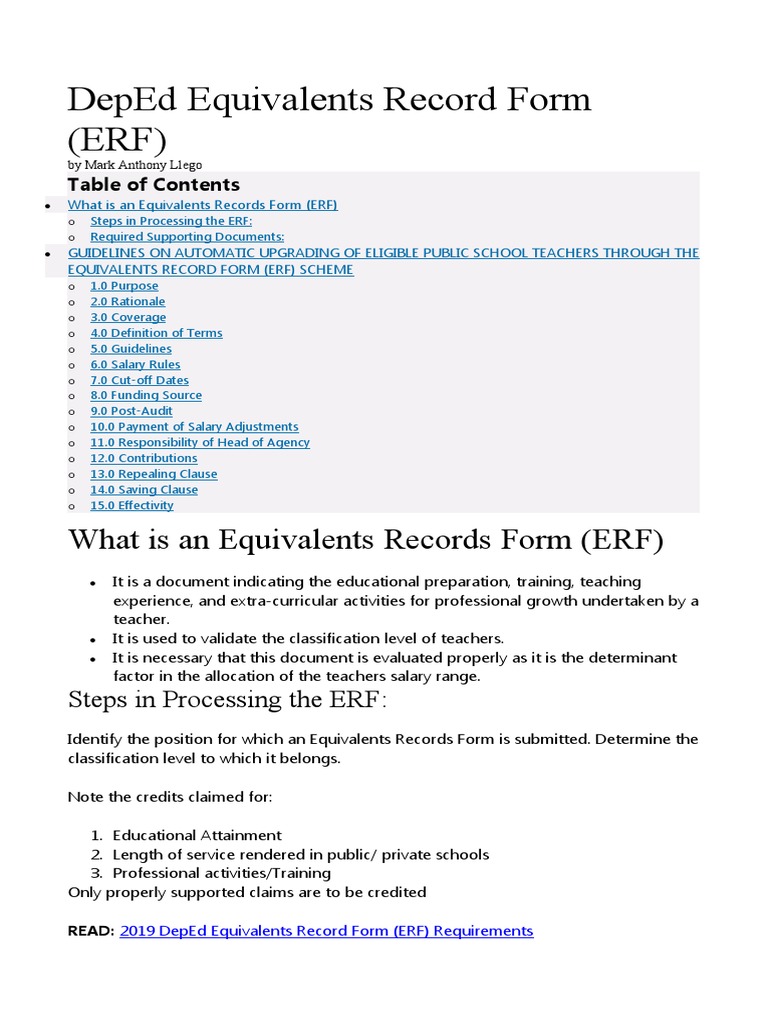 DepEd Equivalents Record Form (ERF)

by Mark Anthony Llego

Table of Contents

- What is an Equivalents Records Form (ERF)
  - Steps in Processing the ERF:
  - Required Supporting Documents:
- GUIDELINES ON AUTOMATIC UPGRADING OF ELIGIBLE PUBLIC SCHOOL TEACHERS THROUGH THE EQUIVALENTS RECORD FORM (ERF) SCHEME
  - 1.0 Purpose
  - 2.0 Rationale
  - 3.0 Coverage
  - 4.0 Definition of Terms
  - 5.0 Guidelines
  - 6.0 Salary Rules
  - 7.0 Cut-off Dates
  - 8.0 Funding Source
  - 9.0 Post-Audit
  - 10.0 Payment of Salary Adjustments
  - 11.0 Responsibility of Head of Agency
  - 12.0 Contributions
  - 13.0 Repealing Clause
  - 14.0 Saving Clause
  - 15.0 Effectivity

What is an Equivalents Records Form (ERF)

- It is a document indicating the educational preparation, training, teaching experience, and extra-curricular activities for professional growth undertaken by a teacher.
- It is used to validate the classification level of teachers.
- It is necessary that this document is evaluated properly as it is the determinant factor in the allocation of the teachers salary range.

Steps in Processing the ERF:

Identify the position for which an Equivalents Records Form is submitted. Determine the classification level to which it belongs.

Note the credits claimed for:

1. Educational Attainment
2. Length of service rendered in public/ private schools
3. Professional activities/Training

Only properly supported claims are to be credited

READ: 2019 DepEd Equivalents Record Form (ERF) Requirements